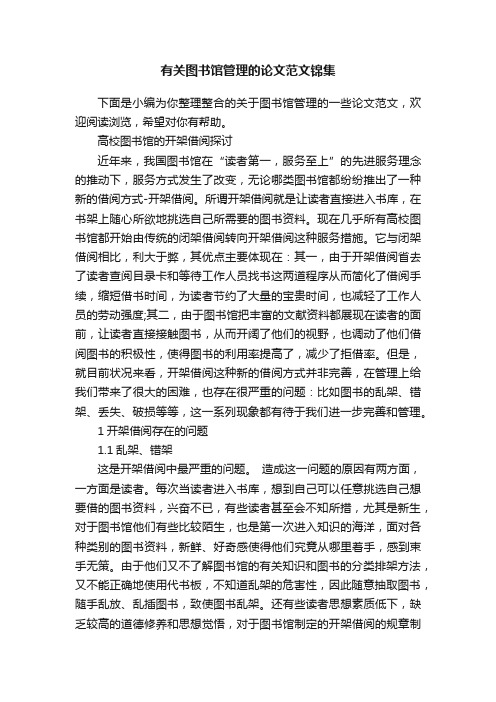 有关图书馆管理的论文范文锦集

下面是小编为你整理整合的关于图书馆管理的一些论文范文，欢迎阅读浏览，希望对你有帮助。

高校图书馆的开架借阅探讨

近年来，我国图书馆在“读者第一，服务至上”的先进服务理念的推动下，服务方式发生了改变，无论哪类图书馆都纷纷推出了一种新的借阅方式-开架借阅。所谓开架借阅就是让读者直接进入书库，在书架上随心所欲地挑选自己所需要的图书资料。现在几乎所有高校图书馆都开始由传统的闭架借阅转向开架借阅这种服务措施。它与闭架借阅相比，利大于弊，其优点主要体现在：其一，由于开架借阅省去了读者查阅目录卡和等待工作人员找书这两道程序从而简化了借阅手续，缩短借书时间，为读者节约了大量的宝贵时间，也减轻了工作人员的劳动强度;其二，由于图书馆把丰富的文献资料都展现在读者的面前，让读者直接接触图书，从而开阔了他们的视野，也调动了他们借阅图书的积极性，使得图书的利用率提高了，减少了拒借率。但是，就目前状况来看，开架借阅这种新的借阅方式并非完善，在管理上给我们带来了很大的困难，也存在很严重的问题：比如图书的乱架、错架、丢失、破损等等，这一系列现象都有待于我们进一步完善和管理。

1 开架借阅存在的问题

1.1 乱架、错架

这是开架借阅中最严重的问题。 造成这一问题的原因有两方面，一方面是读者。每次当读者进入书库，想到自己可以任意挑选自己想要借的图书资料，兴奋不已，有些读者甚至会不知所措，尤其是新生，对于图书馆他们有些比较陌生，也是第一次进入知识的海洋，面对各种类别的图书资料，新鲜、好奇感使得他们究竟从哪里着手，感到束手无策。由于他们又不了解图书馆的有关知识和图书的分类排架方法，又不能正确地使用代书板，不知道乱架的危害性，因此随意抽取图书，随手乱放、乱插图书，致使图书乱架。还有些读者思想素质低下，缺乏较高的道德修养和思想觉悟，对于图书馆制定的开架借阅的规章制